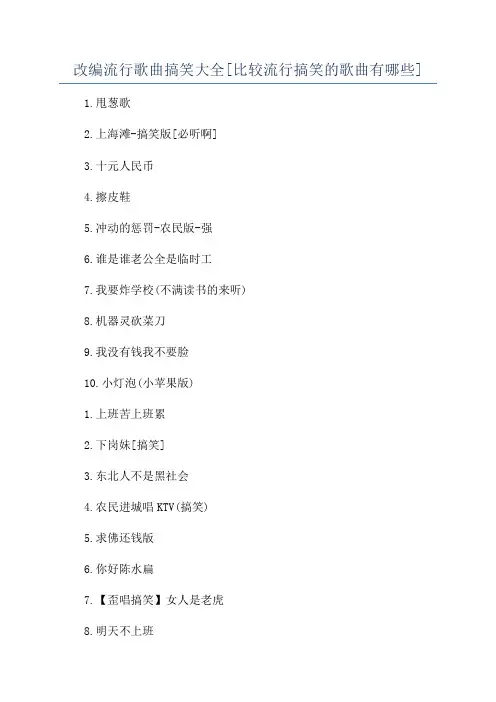 改编流行歌曲搞笑大全[比较流行搞笑的歌曲有哪些]

1.甩葱歌

2.上海滩-搞笑版[必听啊]

3.十元人民币

4.擦皮鞋

5.冲动的惩罚-农民版-强

6.谁是谁老公全是临时工

7.我要炸学校(不满读书的来听)

8.机器灵砍菜刀

9.我没有钱我不要脸

10.小灯泡(小苹果版)

1.上班苦上班累

2.下岗妹[搞笑]

3.东北人不是黑社会

4.农民进城唱KTV(搞笑)

5.求佛还钱版

6.你好陈水扁

7.【歪唱搞笑】女人是老虎

8.明天不上班